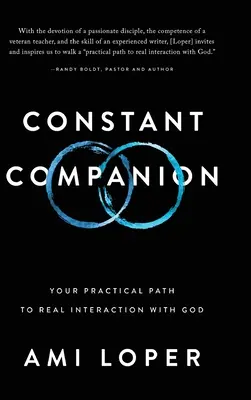 With the devotion of a passionate disciple, the competence of a veteran teacher, and the skill of an experienced writer, [Loper] invites and inspires us to walk a "practical path to real interaction with God."

—RANDY BOLDT, PASTOR AND AUTHOR

CONSTANT COMPANION

YOUR PRACTICAL PATH TO REAL INTERACTION WITH GOD

AMI LOPER